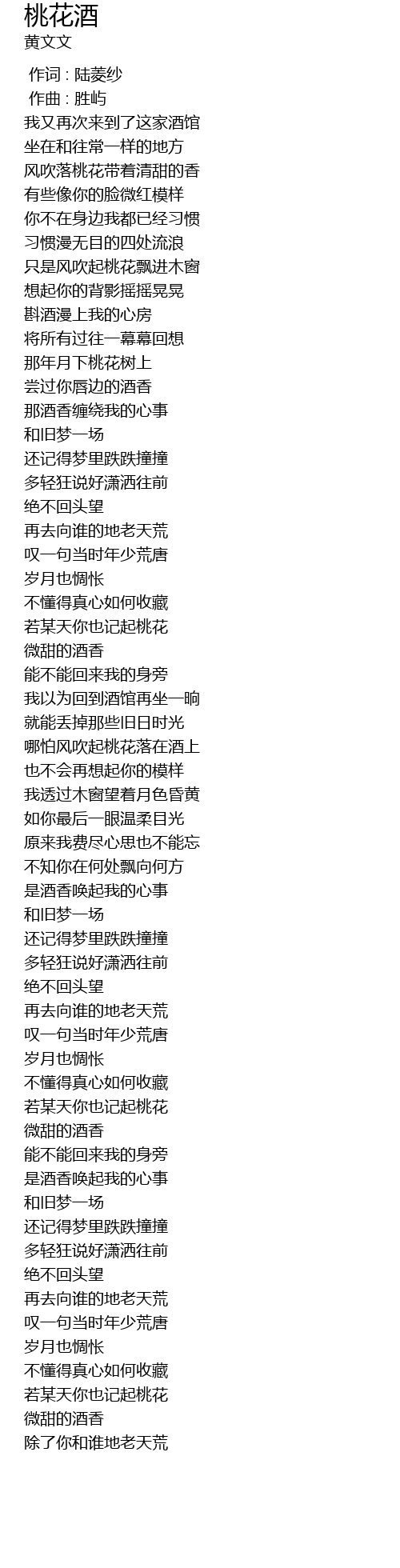 桃花酒
黄文文

作词 : 陆菱纱
作曲 : 胜屿
我又再次来到了这家酒馆
坐在和往常一样的地方
风吹落桃花带着清甜的香
有些像你的脸微红模样
你不在身边我都已经习惯
习惯漫无目的四处流浪
只是风吹起桃花飘进木窗
想起你的背影摇摇晃晃
斟酒漫上我的心房
将所有过往一幕幕回想
那年月下桃花树上
尝过你唇边的酒香
那酒香缠绕我的心事
和旧梦一场
还记得梦里跌跌撞撞
多轻狂说好潇洒往前
绝不回头望
再去向谁的地老天荒
叹一句当时年少荒唐
岁月也惆怅
不懂得真心如何收藏
若某天你也记起桃花
微甜的酒香
能不能回来我的身旁
我以为回到酒馆再坐一晌
就能丢掉那些旧日时光
哪怕风吹起桃花落在酒上
也不会再想起你的模样
我透过木窗望着月色昏黄
如你最后一眼温柔目光
原来我费尽心思也不能忘
不知你在何处飘向何方
是酒香唤起我的心事
和旧梦一场
还记得梦里跌跌撞撞
多轻狂说好潇洒往前
绝不回头望
再去向谁的地老天荒
叹一句当时年少荒唐
岁月也惆怅
不懂得真心如何收藏
若某天你也记起桃花
微甜的酒香
能不能回来我的身旁
是酒香唤起我的心事
和旧梦一场
还记得梦里跌跌撞撞
多轻狂说好潇洒往前
绝不回头望
再去向谁的地老天荒
叹一句当时年少荒唐
岁月也惆怅
不懂得真心如何收藏
若某天你也记起桃花
微甜的酒香
除了你和谁地老天荒